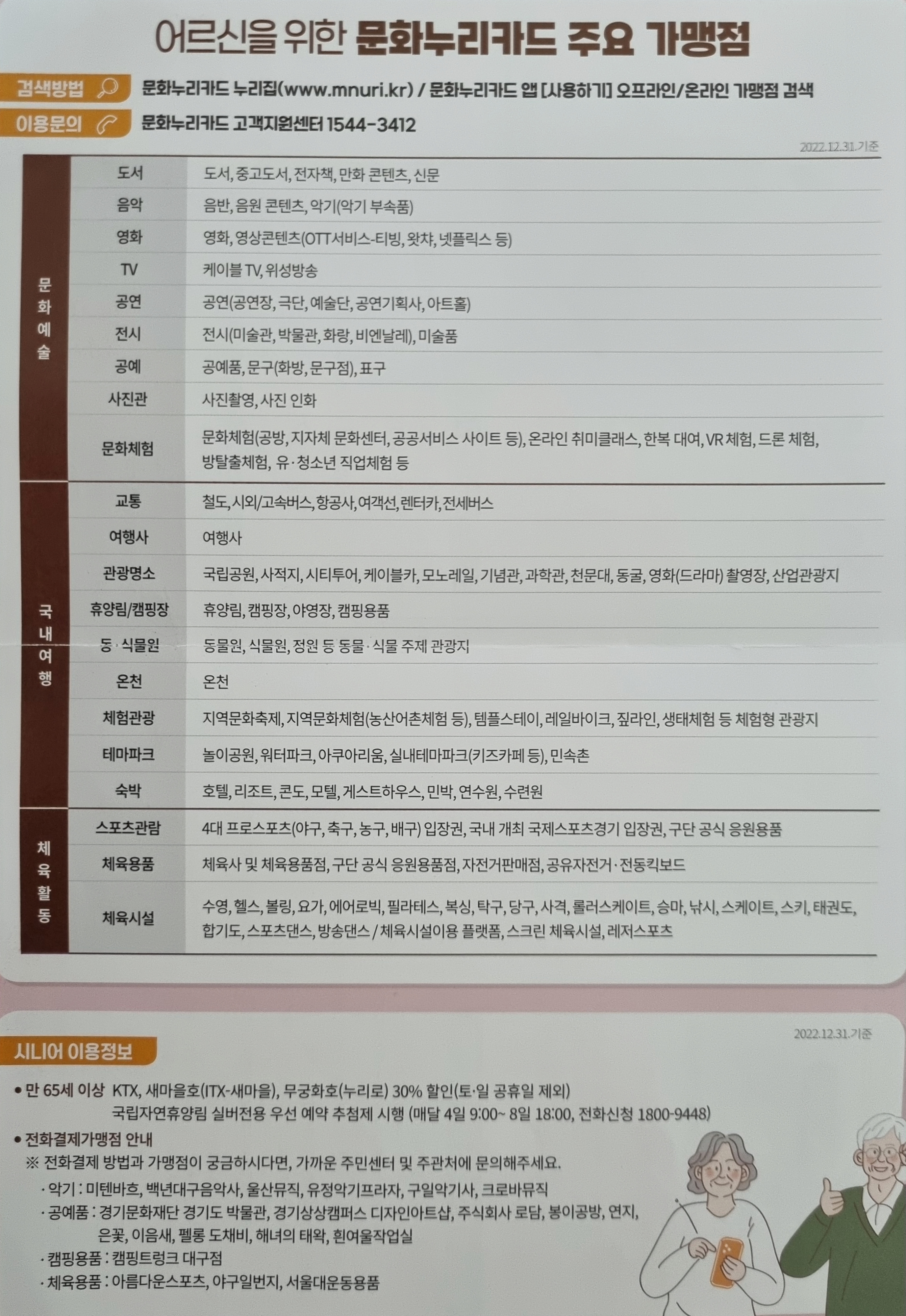 어르신을 위한 문화누리카드 주요 가맹점

검색방법 문화누리카드 누리집(www.mnuri.kr) / 문화누리카드 앱 [사용하기] 오프라인/온라인 가맹점 검색

이용문의 문화누리카드 고객지원센터 1544-3412

2022.12.31.기준

| 문화예술 | 도서 | 도서, 중고도서, 전자책, 만화 콘텐츠, 신문 |
|---|---|---|
| | 음악 | 음반, 음원 콘텐츠, 악기(악기 부속품) |
| | 영화 | 영화, 영상콘텐츠(OTT서비스-티빙, 왓챠, 넷플릭스 등) |
| | TV | 케이블 TV, 위성방송 |
| | 공연 | 공연(공연장, 극단, 예술단, 공연기획사, 아트홀) |
| | 전시 | 전시(미술관, 박물관, 화랑, 비엔날레), 미술품 |
| | 공예 | 공예품, 문구(화방, 문구점), 표구 |
| | 사진관 | 사진촬영, 사진 인화 |
| | 문화체험 | 문화체험(공방, 지자체 문화센터, 공공서비스 사이트 등), 온라인 취미클래스, 한복 대여, VR 체험, 드론 체험, 방탈출체험, 유·청소년 직업체험 등 |
| 국내여행 | 교통 | 철도, 시외/고속버스, 항공사, 여객선, 렌터카, 전세버스 |
| | 여행사 | 여행사 |
| | 관광명소 | 국립공원, 사적지, 시티투어, 케이블카, 모노레일, 기념관, 과학관, 천문대, 동굴, 영화(드라마) 촬영장, 산업관광지 |
| | 휴양림/캠핑장 | 휴양림, 캠핑장, 야영장, 캠핑용품 |
| | 동·식물원 | 동물원, 식물원, 정원 등 동물·식물 주제 관광지 |
| | 온천 | 온천 |
| | 체험관광 | 지역문화축제, 지역문화체험(농산어촌체험 등), 템플스테이, 레일바이크, 짚라인, 생태체험 등 체험형 관광지 |
| | 테마파크 | 놀이공원, 워터파크, 아쿠아리움, 실내테마파크(키즈카페 등), 민속촌 |
| | 숙박 | 호텔, 리조트, 콘도, 모텔, 게스트하우스, 민박, 연수원, 수련원 |
| 체육활동 | 스포츠관람 | 4대 프로스포츠(야구, 축구, 농구, 배구) 입장권, 국내 개최 국제스포츠경기 입장권, 구단 공식 응원용품 |
| | 체육용품 | 체육사 및 체육용품점, 구단 공식 응원용품점, 자전거판매점, 공유자전거·전동킥보드 |
| | 체육시설 | 수영, 헬스, 볼링, 요가, 에어로빅, 필라테스, 복싱, 탁구, 당구, 사격, 롤러스케이트, 승마, 낚시, 스케이트, 스키, 태권도, 합기도, 스포츠댄스, 방송댄스 / 체육시설이용 플랫폼, 스크린 체육시설, 레저스포츠 |

2022.12.31.기준

시니어 이용정보

• 만 65세 이상 KTX, 새마을호(ITX-새마을), 무궁화호(누리로) 30% 할인(토·일 공휴일 제외)
국립자연휴양림 실버전용 우선 예약 추첨제 시행 (매달 4일 9:00~ 8일 18:00, 전화신청 1800-9448)

• 전화결제가맹점 안내
※ 전화결제 방법과 가맹점이 궁금하시다면, 가까운 주민센터 및 주관처에 문의해주세요.
· 악기 : 미텐바흐, 백년대구음악사, 울산뮤직, 유정악기프라자, 구일악기사, 크로바뮤직
· 공예품 : 경기문화재단 경기도 박물관, 경기상상캠퍼스 디자인아트샵, 주식회사 로담, 봉이공방, 연지, 은꽃, 이음새, 펠롱 도채비, 해녀의 태왁, 흰여울작업실
· 캠핑용품 : 캠핑트렁크 대구점
· 체육용품 : 아름다운스포츠, 야구일번지, 서울대운동용품